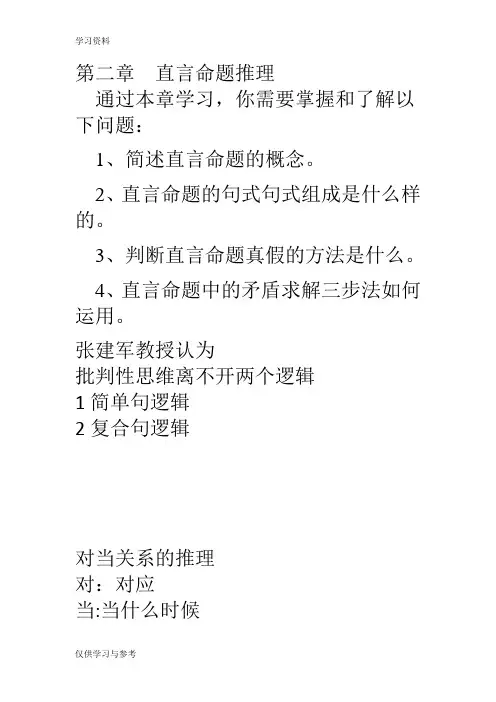 学习资料

第二章　直言命题推理

通过本章学习，你需要掌握和了解以下问题：

1、简述直言命题的概念。

2、直言命题的句式句式组成是什么样的。

3、判断直言命题真假的方法是什么。

4、直言命题中的矛盾求解三步法如何运用。

张建军教授认为
批判性思维离不开两个逻辑
1 简单句逻辑
2 复合句逻辑

对当关系的推理
对：对应
当:当什么时候

仅供学习与参考